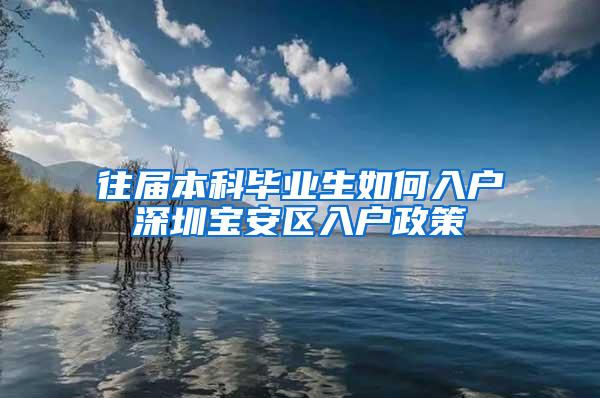 往届本科毕业生如何入户
深圳宝安区入户政策